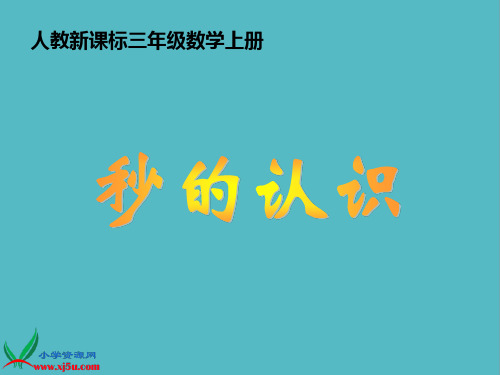 人教新课标三年级数学上册

秒的认识

小学资源网
www.xj5u.com